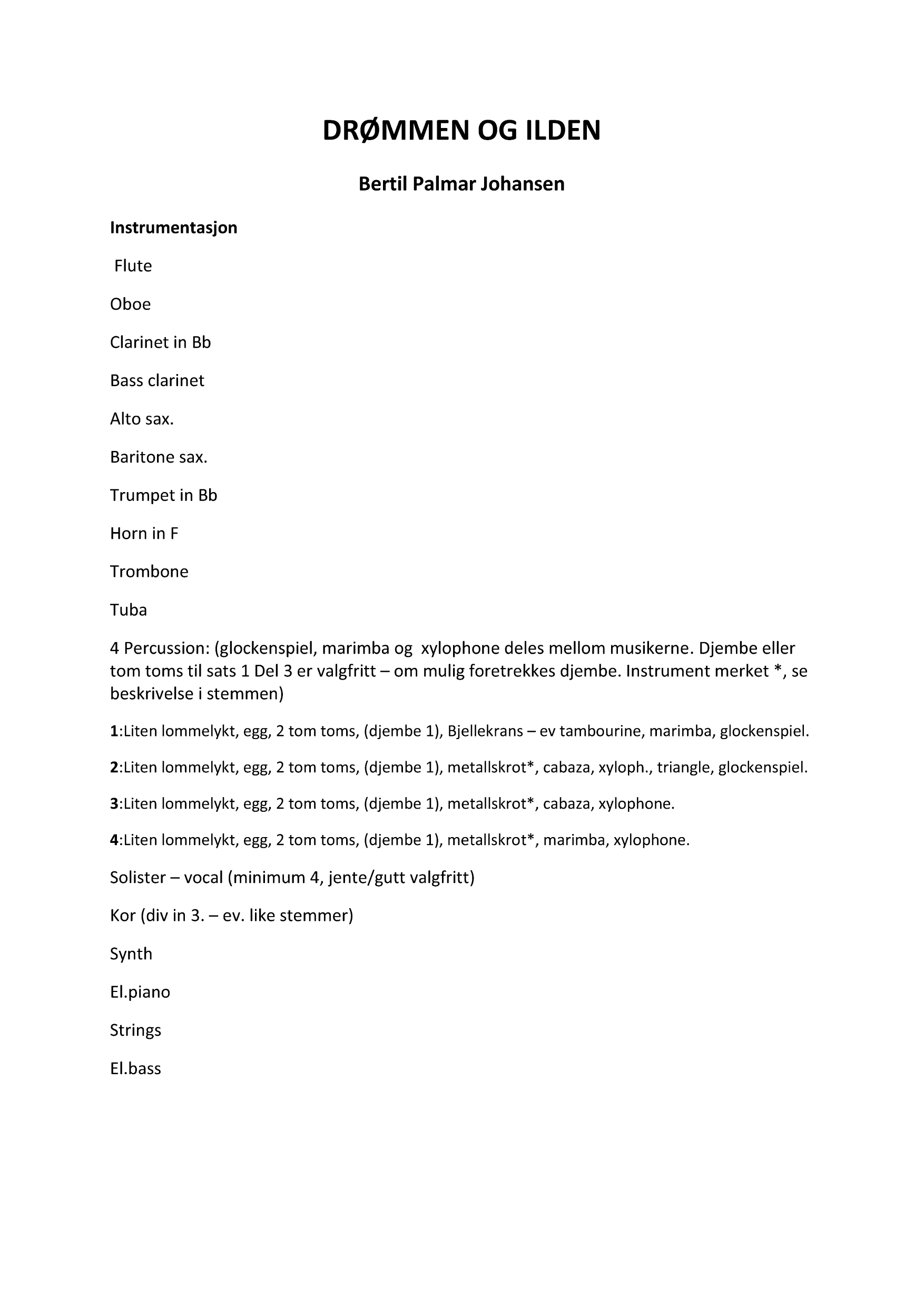 DRØMMEN OG ILDEN

Bertil Palmar Johansen

Instrumentasjon

Flute

Oboe

Clarinet in Bb

Bass clarinet

Alto sax.

Baritone sax.

Trumpet in Bb

Horn in F

Trombone

Tuba

4 Percussion: (glockenspiel, marimba og xylophone deles mellom musikerne. Djembe eller tom toms til sats 1 Del 3 er valgfritt – om mulig foretrekkes djembe. Instrument merket *, se beskrivelse i stemmen)

1:Liten lommelykt, egg, 2 tom toms, (djembe 1), Bjellekrans – ev tambourine, marimba, glockenspiel.

2:Liten lommelykt, egg, 2 tom toms, (djembe 1), metallskrot*, cabaza, xyloph., triangle, glockenspiel.

3:Liten lommelykt, egg, 2 tom toms, (djembe 1), metallskrot*, cabaza, xylophone.

4:Liten lommelykt, egg, 2 tom toms, (djembe 1), metallskrot*, marimba, xylophone.

Solister – vocal (minimum 4, jente/gutt valgfritt)

Kor (div in 3. – ev. like stemmer)

Synth

El.piano

Strings

El.bass